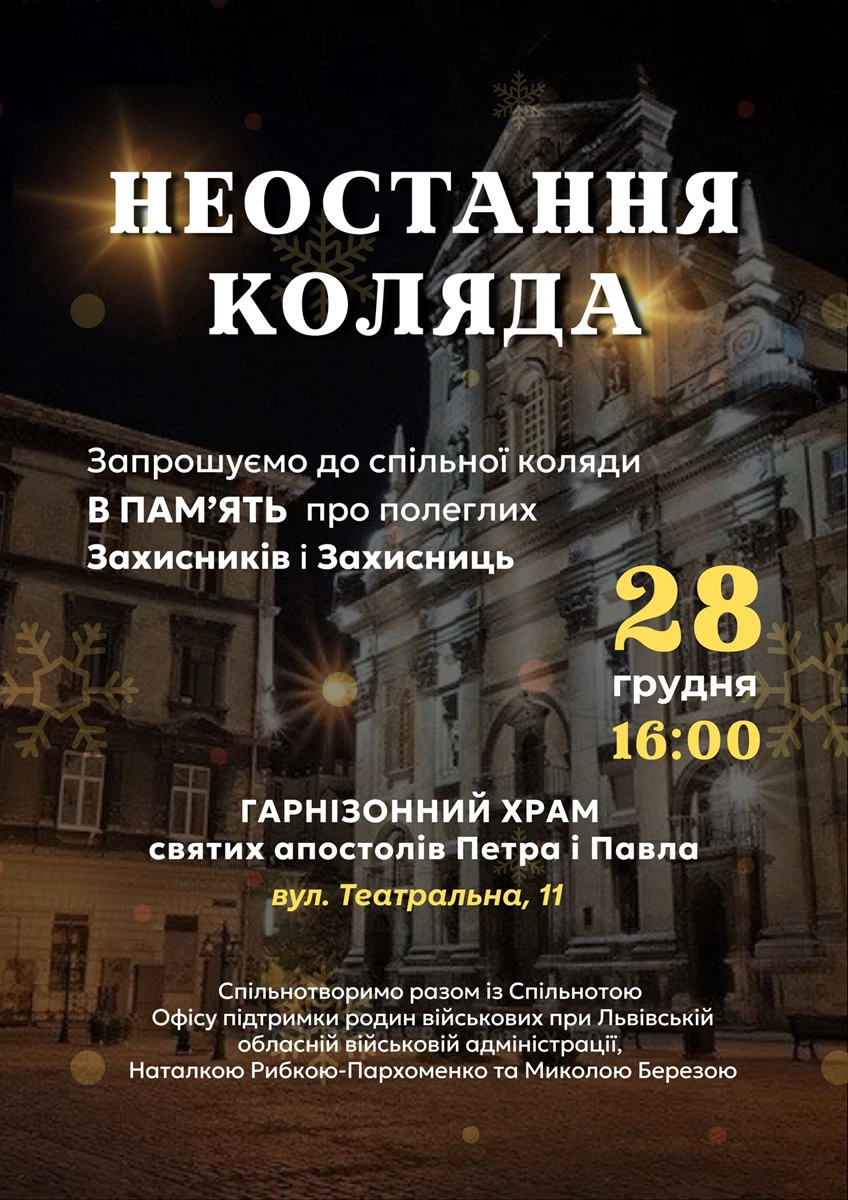 НЕОСТАННЯ КОЛЯДА

Запрошуємо до спільної коляди В ПАМ'ЯТЬ про полеглих Захисників і Захисниць

28 грудня 16:00

ГАРНІЗОННИЙ ХРАМ святих апостолів Петра і Павла
вул. Театральна, 11

Спільнотворимо разом із Спільнотою Офісу підтримки родин військових при Львівській обласній військовій адміністрації, Наталкою Рибкою-Пархоменко та Миколою Березою